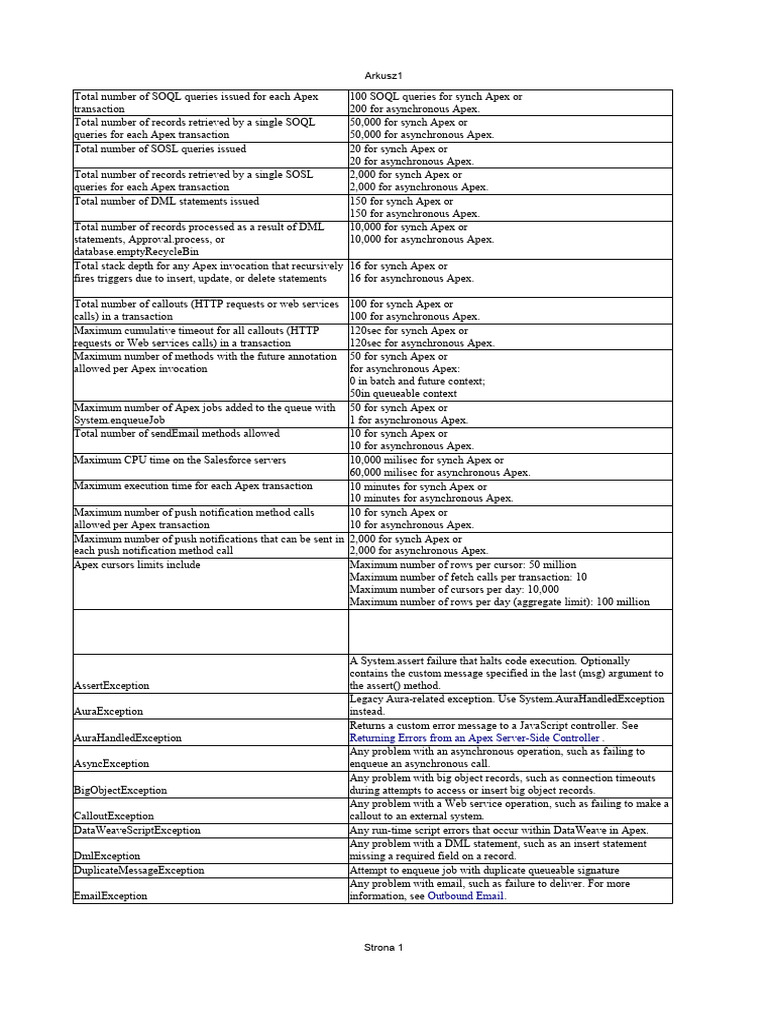 Arkusz1

| | |
|---|---|
| Total number of SOQL queries issued for each Apex transaction | 100 SOQL queries for synch Apex or 200 for asynchronous Apex. |
| Total number of records retrieved by a single SOQL queries for each Apex transaction | 50,000 for synch Apex or 50,000 for asynchronous Apex. |
| Total number of SOSL queries issued | 20 for synch Apex or 20 for asynchronous Apex. |
| Total number of records retrieved by a single SOSL queries for each Apex transaction | 2,000 for synch Apex or 2,000 for asynchronous Apex. |
| Total number of DML statements issued | 150 for synch Apex or 150 for asynchronous Apex. |
| Total number of records processed as a result of DML statements, Approval.process, or database.emptyRecycleBin | 10,000 for synch Apex or 10,000 for asynchronous Apex. |
| Total stack depth for any Apex invocation that recursively fires triggers due to insert, update, or delete statements | 16 for synch Apex or 16 for asynchronous Apex. |
| Total number of callouts (HTTP requests or web services calls) in a transaction | 100 for synch Apex or 100 for asynchronous Apex. |
| Maximum cumulative timeout for all callouts (HTTP requests or Web services calls) in a transaction | 120sec for synch Apex or 120sec for asynchronous Apex. |
| Maximum number of methods with the future annotation allowed per Apex invocation | 50 for synch Apex or for asynchronous Apex: 0 in batch and future context; 50in queueable context |
| Maximum number of Apex jobs added to the queue with System.enqueueJob | 50 for synch Apex or 1 for asynchronous Apex. |
| Total number of sendEmail methods allowed | 10 for synch Apex or 10 for asynchronous Apex. |
| Maximum CPU time on the Salesforce servers | 10,000 milisec for synch Apex or 60,000 milisec for asynchronous Apex. |
| Maximum execution time for each Apex transaction | 10 minutes for synch Apex or 10 minutes for asynchronous Apex. |
| Maximum number of push notification method calls allowed per Apex transaction | 10 for synch Apex or 10 for asynchronous Apex. |
| Maximum number of push notifications that can be sent in each push notification method call | 2,000 for synch Apex or 2,000 for asynchronous Apex. |
| Apex cursors limits include | Maximum number of rows per cursor: 50 million Maximum number of fetch calls per transaction: 10 Maximum number of cursors per day: 10,000 Maximum number of rows per day (aggregate limit): 100 million |
| | |
| AssertException | A System.assert failure that halts code execution. Optionally contains the custom message specified in the last (msg) argument to the assert() method. |
| AuraException | Legacy Aura-related exception. Use System.AuraHandledException instead. |
| AuraHandledException | Returns a custom error message to a JavaScript controller. See Returning Errors from an Apex Server-Side Controller . |
| AsyncException | Any problem with an asynchronous operation, such as failing to enqueue an asynchronous call. |
| BigObjectException | Any problem with big object records, such as connection timeouts during attempts to access or insert big object records. |
| CalloutException | Any problem with a Web service operation, such as failing to make a callout to an external system. |
| DataWeaveScriptException | Any run-time script errors that occur within DataWeave in Apex. |
| DmlException | Any problem with a DML statement, such as an insert statement missing a required field on a record. |
| DuplicateMessageException | Attempt to enqueue job with duplicate queueable signature |
| EmailException | Any problem with email, such as failure to deliver. For more information, see Outbound Email. |

Strona 1